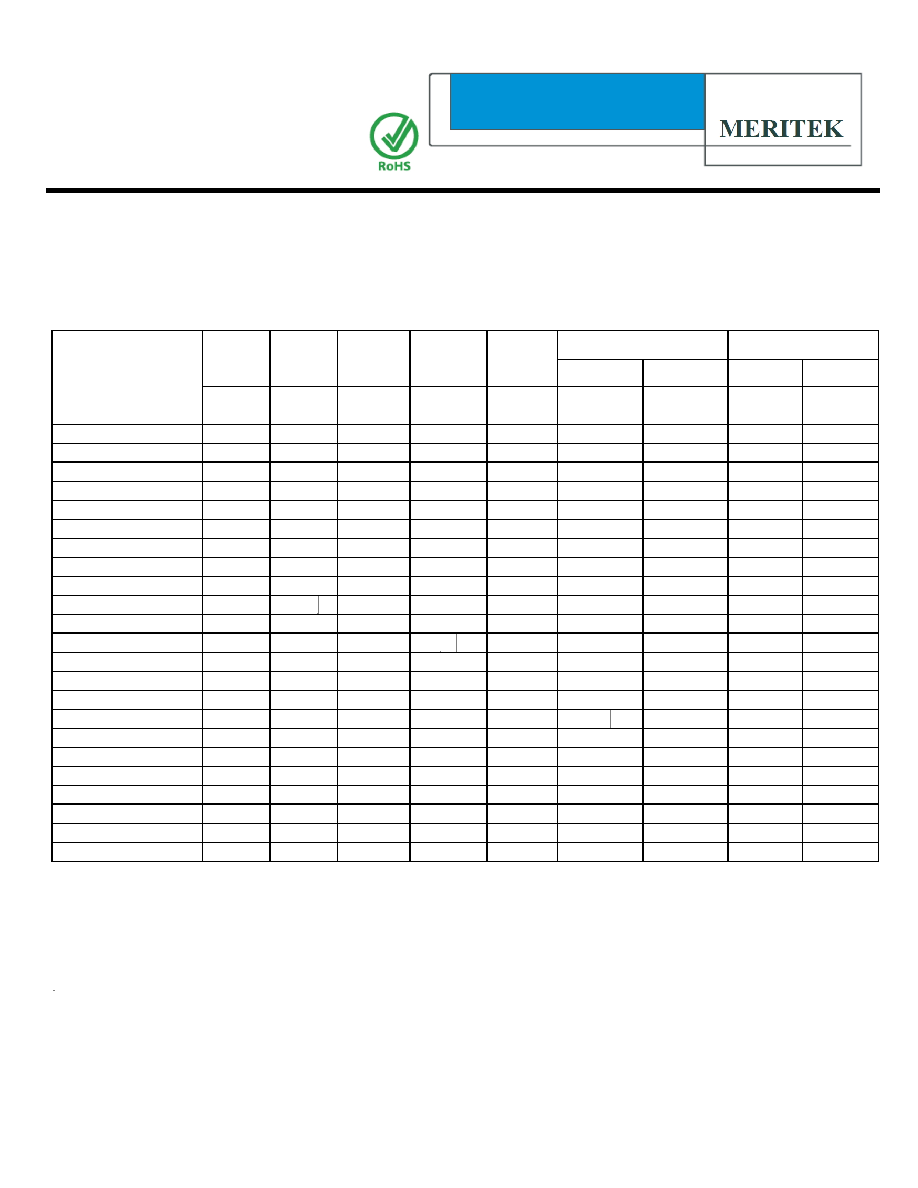 RoHS

MERITEK